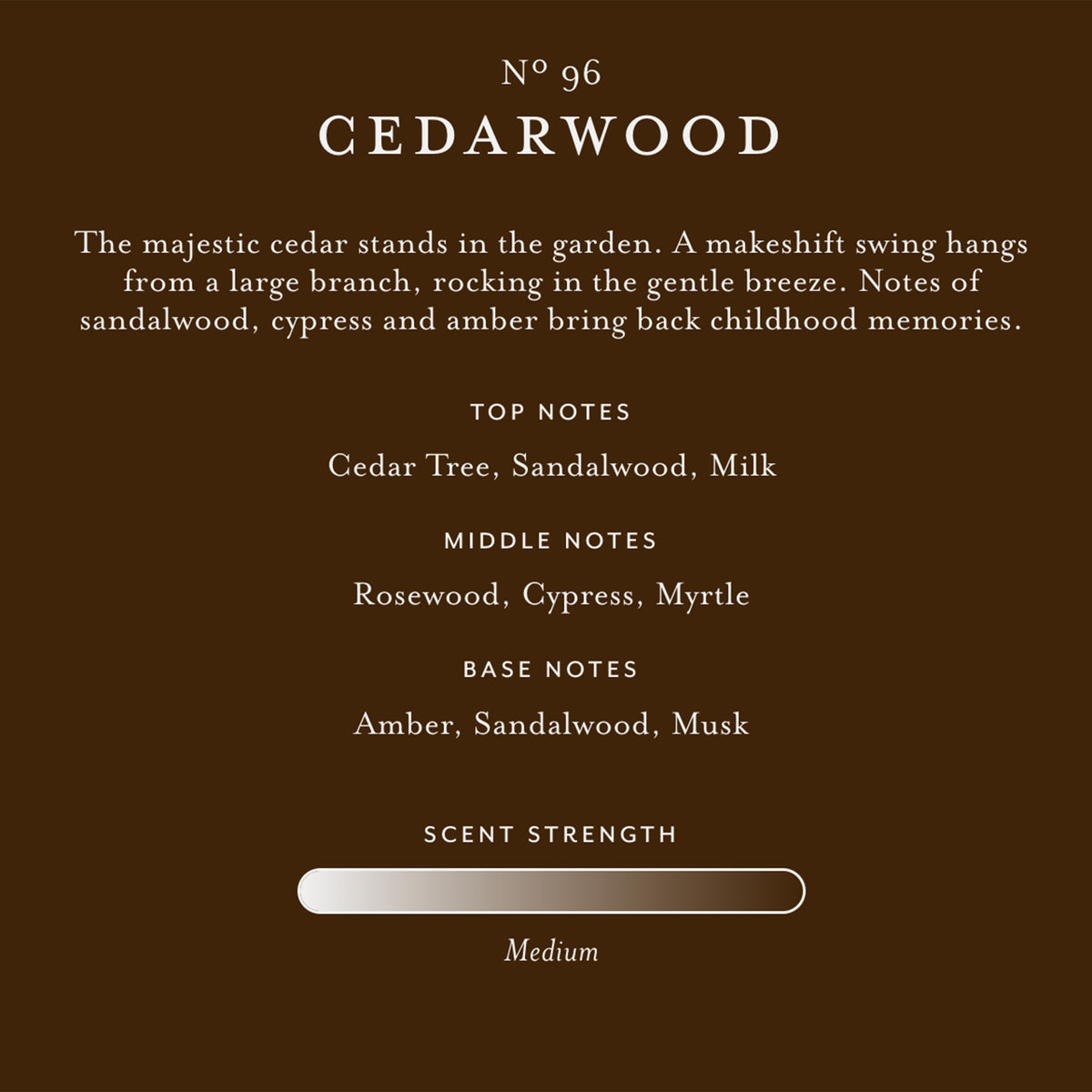 Nº 96

CEDARWOOD

The majestic cedar stands in the garden. A makeshift swing hangs from a large branch, rocking in the gentle breeze. Notes of sandalwood, cypress and amber bring back childhood memories.

TOP NOTES

Cedar Tree, Sandalwood, Milk

MIDDLE NOTES

Rosewood, Cypress, Myrtle

BASE NOTES

Amber, Sandalwood, Musk

SCENT STRENGTH

Medium